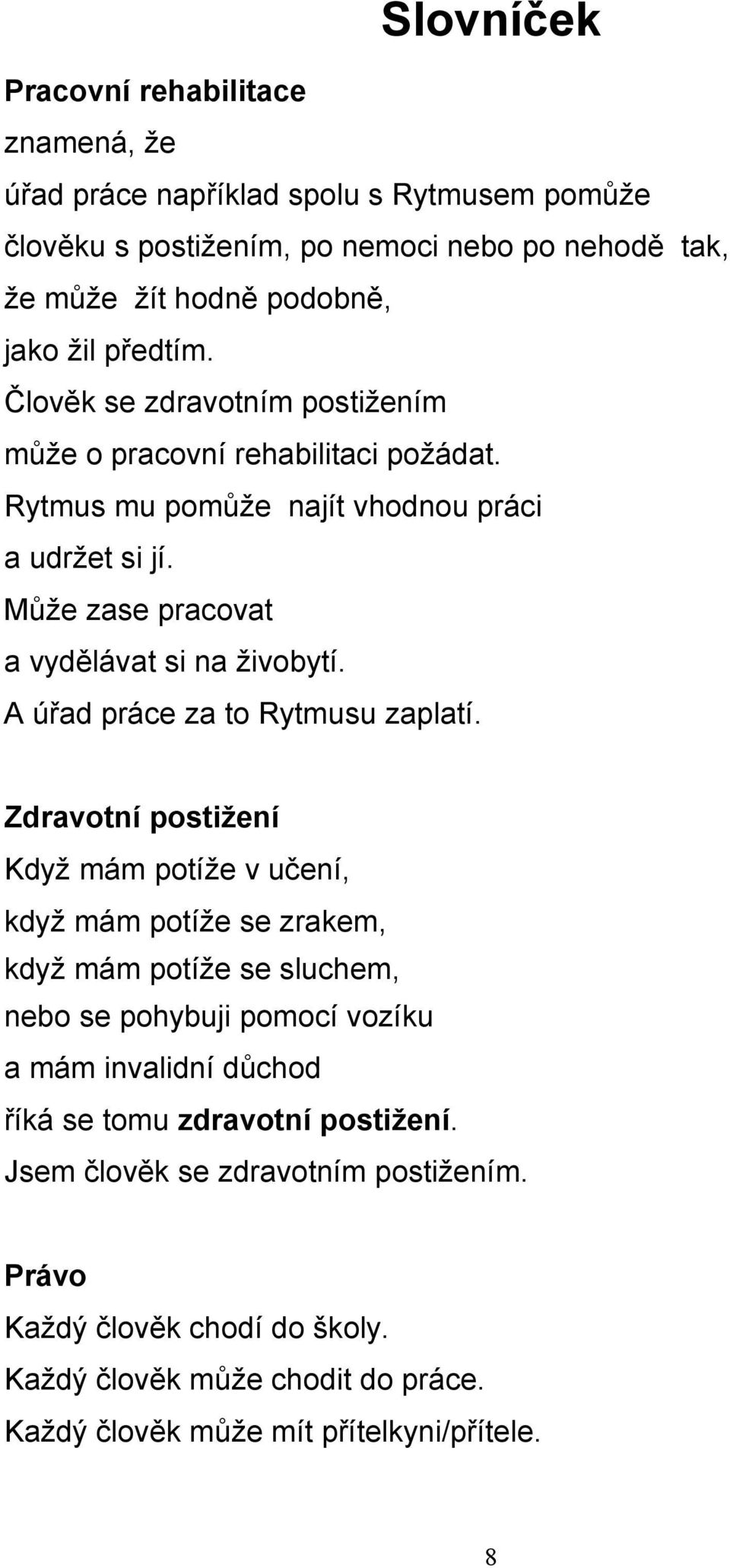 Slovníček

Pracovní rehabilitace
znamená, že
úřad práce například spolu s Rytmusem pomůže člověku s postižením, po nemoci nebo po nehodě tak, že může žít hodně podobně, jako žil předtím.
Člověk se zdravotním postižením může o pracovní rehabilitaci požádat.
Rytmus mu pomůže najít vhodnou práci a udržet si jí.
Může zase pracovat a vydělávat si na živobytí.
A úřad práce za to Rytmusu zaplatí.

Zdravotní postižení
Když mám potíže v učení,
když mám potíže se zrakem,
když mám potíže se sluchem,
nebo se pohybuji pomocí vozíku
a mám invalidní důchod
říká se tomu zdravotní postižení.
Jsem člověk se zdravotním postižením.

Právo
Každý člověk chodí do školy.
Každý člověk může chodit do práce.
Každý člověk může mít přítelkyni/přítele.

8